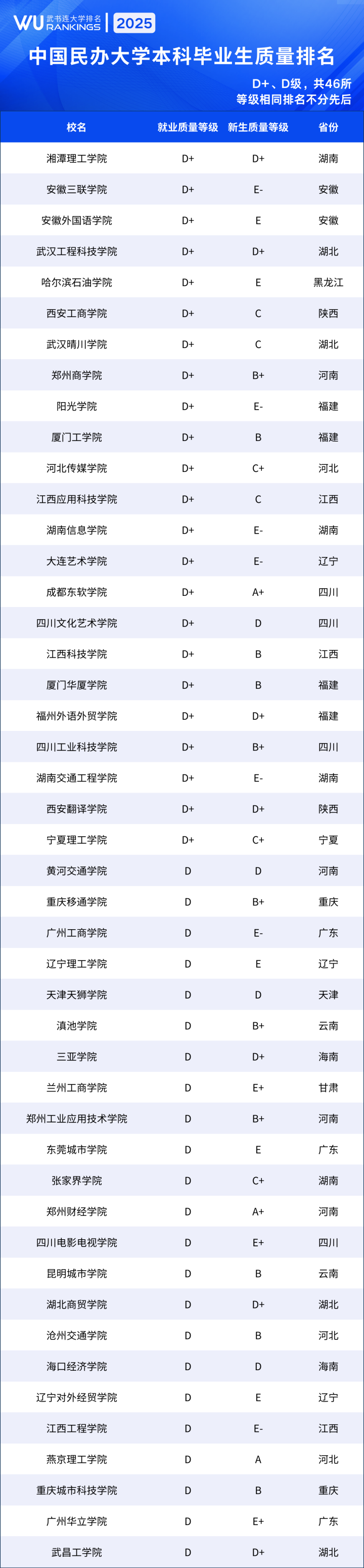 WU 武书连大学排名 RANKINGS 2025

中国民办大学本科毕业生质量排名

D+、D级，共46所
等级相同排名不分先后

| 校名 | 就业质量等级 | 新生质量等级 | 省份 |
|---|---|---|---|
| 湘潭理工学院 | D+ | D+ | 湖南 |
| 安徽三联学院 | D+ | E- | 安徽 |
| 安徽外国语学院 | D+ | E | 安徽 |
| 武汉工程科技学院 | D+ | D+ | 湖北 |
| 哈尔滨石油学院 | D+ | E | 黑龙江 |
| 西安工商学院 | D+ | C | 陕西 |
| 武汉晴川学院 | D+ | C | 湖北 |
| 郑州商学院 | D+ | B+ | 河南 |
| 阳光学院 | D+ | E- | 福建 |
| 厦门工学院 | D+ | B | 福建 |
| 河北传媒学院 | D+ | C+ | 河北 |
| 江西应用科技学院 | D+ | C | 江西 |
| 湖南信息学院 | D+ | E- | 湖南 |
| 大连艺术学院 | D+ | E- | 辽宁 |
| 成都东软学院 | D+ | A+ | 四川 |
| 四川文化艺术学院 | D+ | D | 四川 |
| 江西科技学院 | D+ | B | 江西 |
| 厦门华厦学院 | D+ | B | 福建 |
| 福州外语外贸学院 | D+ | D+ | 福建 |
| 四川工业科技学院 | D+ | B+ | 四川 |
| 湖南交通工程学院 | D+ | E- | 湖南 |
| 西安翻译学院 | D+ | D+ | 陕西 |
| 宁夏理工学院 | D+ | C+ | 宁夏 |
| 黄河交通学院 | D | D | 河南 |
| 重庆移通学院 | D | B+ | 重庆 |
| 广州工商学院 | D | E- | 广东 |
| 辽宁理工学院 | D | E | 辽宁 |
| 天津天狮学院 | D | D | 天津 |
| 滇池学院 | D | B+ | 云南 |
| 三亚学院 | D | D+ | 海南 |
| 兰州工商学院 | D | E+ | 甘肃 |
| 郑州工业应用技术学院 | D | B+ | 河南 |
| 东莞城市学院 | D | E | 广东 |
| 张家界学院 | D | C+ | 湖南 |
| 郑州财经学院 | D | A+ | 河南 |
| 四川电影电视学院 | D | E+ | 四川 |
| 昆明城市学院 | D | B | 云南 |
| 湖北商贸学院 | D | D+ | 湖北 |
| 沧州交通学院 | D | B | 河北 |
| 海口经济学院 | D | D | 海南 |
| 辽宁对外经贸学院 | D | E | 辽宁 |
| 江西工程学院 | D | E- | 江西 |
| 燕京理工学院 | D | A | 河北 |
| 重庆城市科技学院 | D | B | 重庆 |
| 广州华立学院 | D | E+ | 广东 |
| 武昌工学院 | D | D+ | 湖北 |